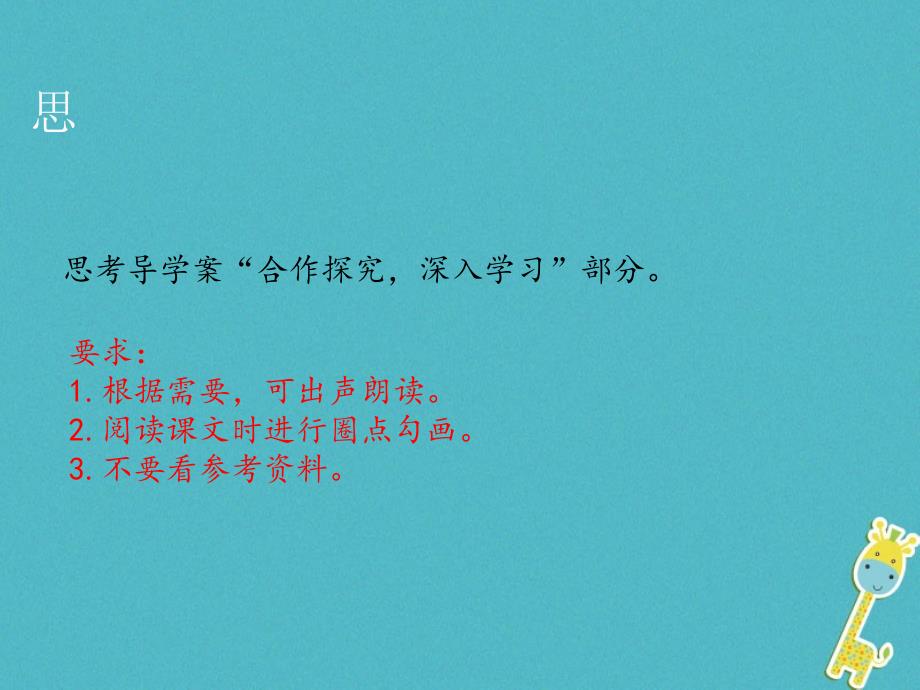 思

思考导学案“合作探究，深入学习”部分。

要求：
1. 根据需要，可出声朗读。
2. 阅读课文时进行圈点勾画。
3. 不要看参考资料。